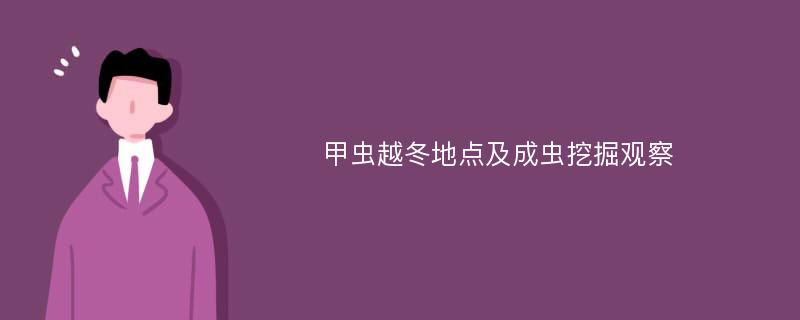 甲虫越冬地点及成虫挖掘观察